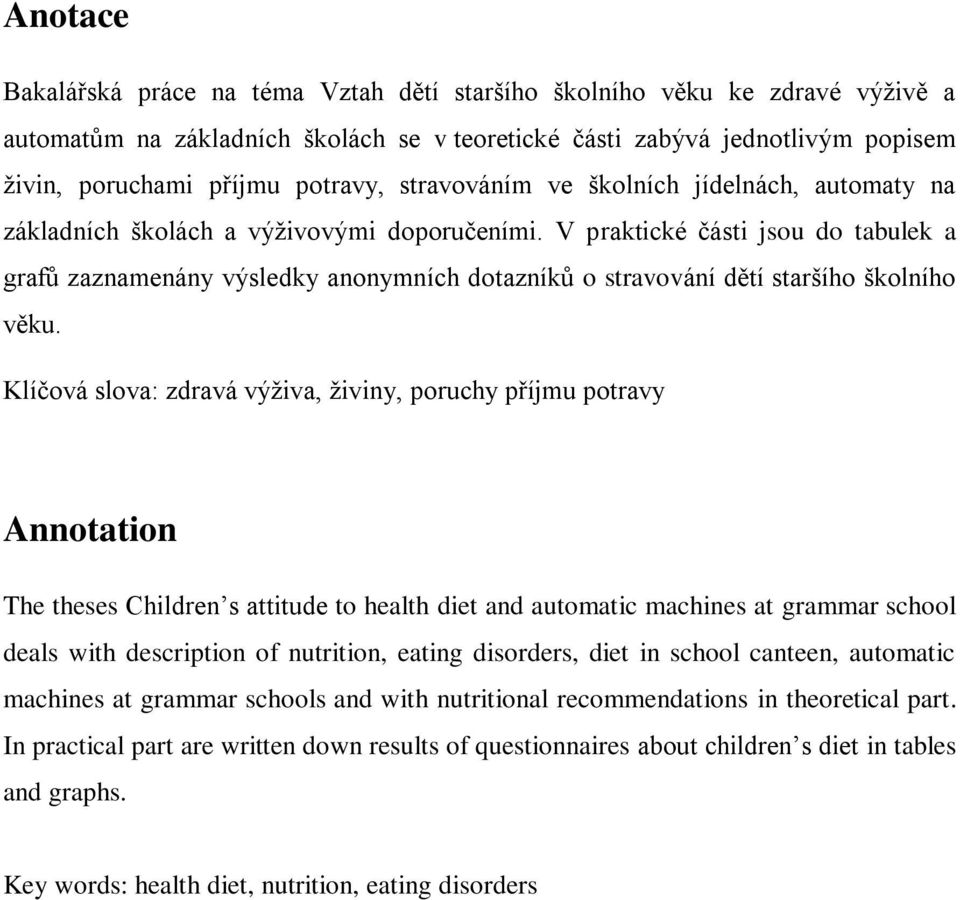 Anotace

Bakalářská práce na téma Vztah dětí staršího školního věku ke zdravé výživě a automatům na základních školách se v teoretické části zabývá jednotlivým popisem živin, poruchami příjmu potravy, stravováním ve školních jídelnách, automaty na základních školách a výživovými doporučeními. V praktické části jsou do tabulek a grafů zaznamenány výsledky anonymních dotazníků o stravování dětí staršího školního věku.

Klíčová slova: zdravá výživa, živiny, poruchy příjmu potravy

Annotation

The theses Children’s attitude to health diet and automatic machines at grammar school deals with description of nutrition, eating disorders, diet in school canteen, automatic machines at grammar schools and with nutritional recommendations in theoretical part. In practical part are written down results of questionnaires about children’s diet in tables and graphs.

Key words: health diet, nutrition, eating disorders